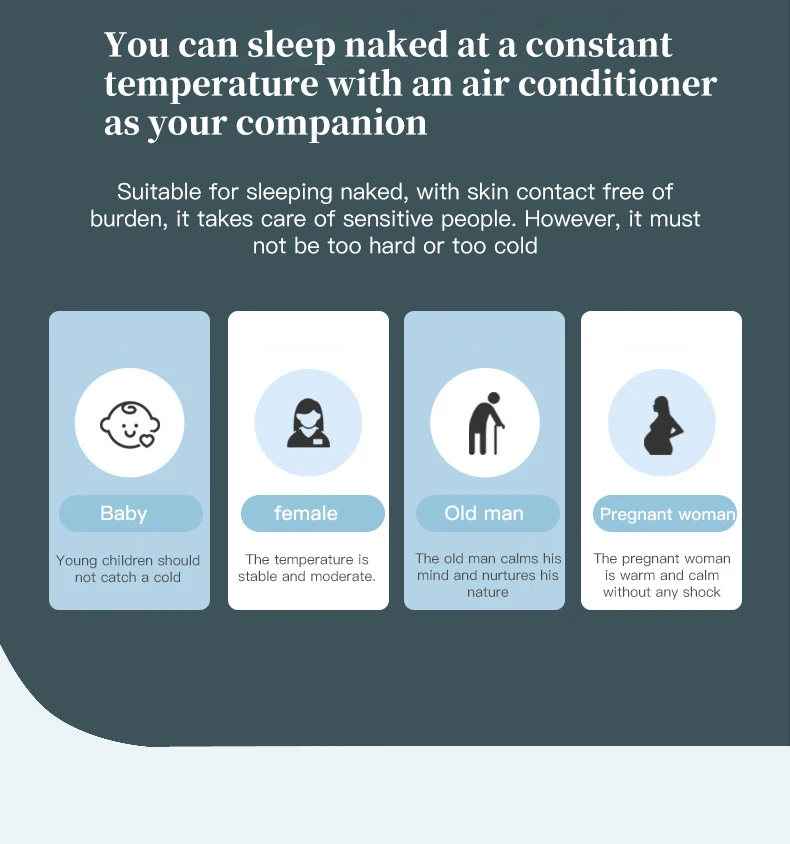 You can sleep naked at a constant temperature with an air conditioner as your companion

Suitable for sleeping naked, with skin contact free of burden, it takes care of sensitive people. However, it must not be too hard or too cold

Baby

Young children should not catch a cold

female

The temperature is stable and moderate.

Old man

The old man calms his mind and nurtures his nature

Pregnant woman

The pregnant woman is warm and calm without any shock